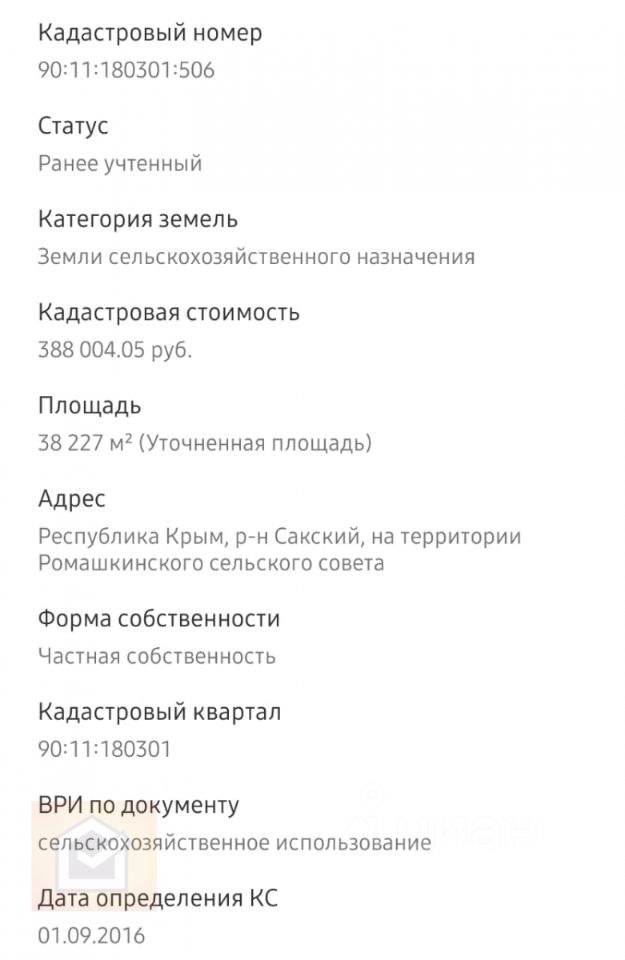 Кадастровый номер
90:11:180301:506

Статус
Ранее учтенный

Категория земель
Земли сельскохозяйственного назначения

Кадастровая стоимость
388 004.05 руб.

Площадь
38 227 м² (Уточненная площадь)

Адрес
Республика Крым, р-н Сакский, на территории Ромашкинского сельского совета

Форма собственности
Частная собственность

Кадастровый квартал
90:11:180301

ВРИ по документу
сельскохозяйственное использование

Дата определения КС
01.09.2016